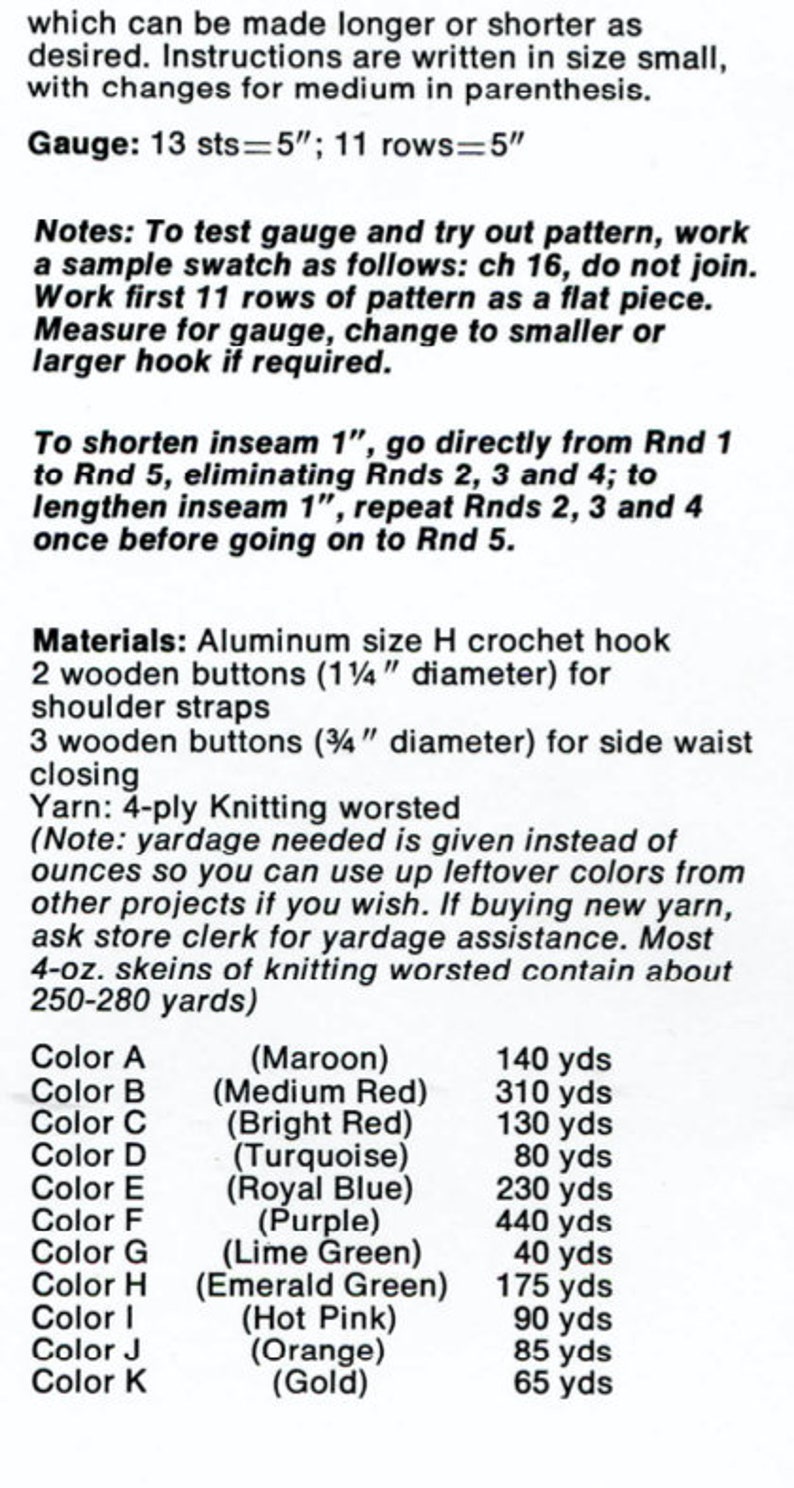 which can be made longer or shorter as desired. Instructions are written in size small, with changes for medium in parenthesis.

Gauge: 13 sts=5"; 11 rows=5"

Notes: To test gauge and try out pattern, work a sample swatch as follows: ch 16, do not join. Work first 11 rows of pattern as a flat piece. Measure for gauge, change to smaller or larger hook if required.

To shorten inseam 1", go directly from Rnd 1 to Rnd 5, eliminating Rnds 2, 3 and 4; to lengthen inseam 1", repeat Rnds 2, 3 and 4 once before going on to Rnd 5.

Materials: Aluminum size H crochet hook
2 wooden buttons (1¼" diameter) for shoulder straps
3 wooden buttons (¾" diameter) for side waist closing
Yarn: 4-ply Knitting worsted
(Note: yardage needed is given instead of ounces so you can use up leftover colors from other projects if you wish. If buying new yarn, ask store clerk for yardage assistance. Most 4-oz. skeins of knitting worsted contain about 250-280 yards)

Color A (Maroon) 140 yds
Color B (Medium Red) 310 yds
Color C (Bright Red) 130 yds
Color D (Turquoise) 80 yds
Color E (Royal Blue) 230 yds
Color F (Purple) 440 yds
Color G (Lime Green) 40 yds
Color H (Emerald Green) 175 yds
Color I (Hot Pink) 90 yds
Color J (Orange) 85 yds
Color K (Gold) 65 yds